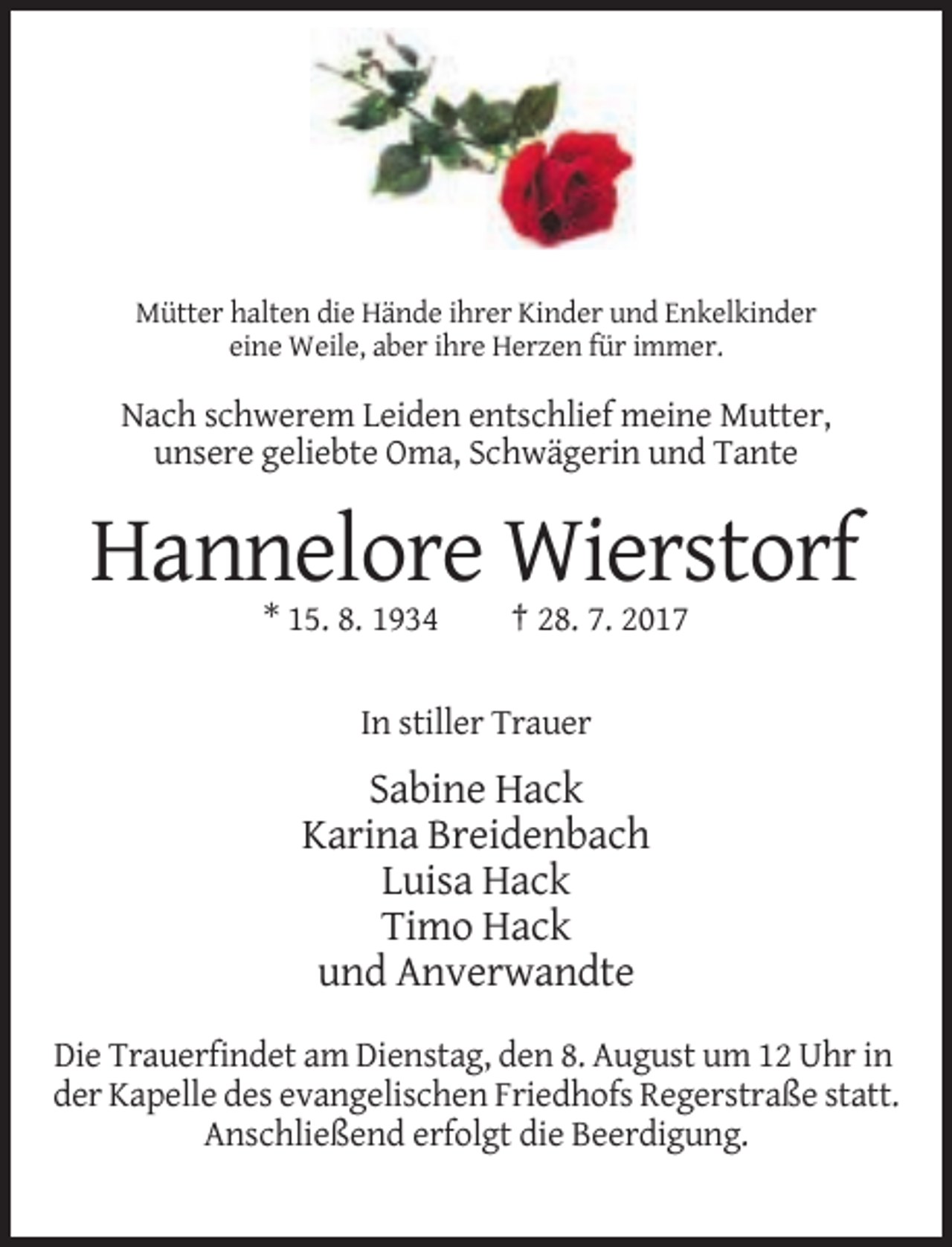 Mütter halten die Hände ihrer Kinder und Enkelkinder eine Weile, aber ihre Herzen für immer.

Nach schwerem Leiden entschlief meine Mutter, unsere geliebte Oma, Schwägerin und Tante

Hannelore Wierstorf

* 15. 8. 1934 † 28. 7. 2017

In stiller Trauer

Sabine Hack
Karina Breidenbach
Luisa Hack
Timo Hack
und Anverwandte

Die Trauerfindet am Dienstag, den 8. August um 12 Uhr in der Kapelle des evangelischen Friedhofs Regerstraße statt. Anschließend erfolgt die Beerdigung.